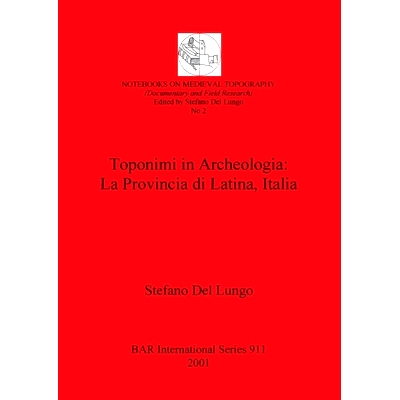 NOTEBOOKS ON MEDIEVAL TOPOGRAPHY
(Documentary and Field Research)
Edited by Stefano Del Lungo
No 2

Toponimi in Archeologia:
La Provincia di Latina, Italia

Stefano Del Lungo

BAR International Series 911
2001